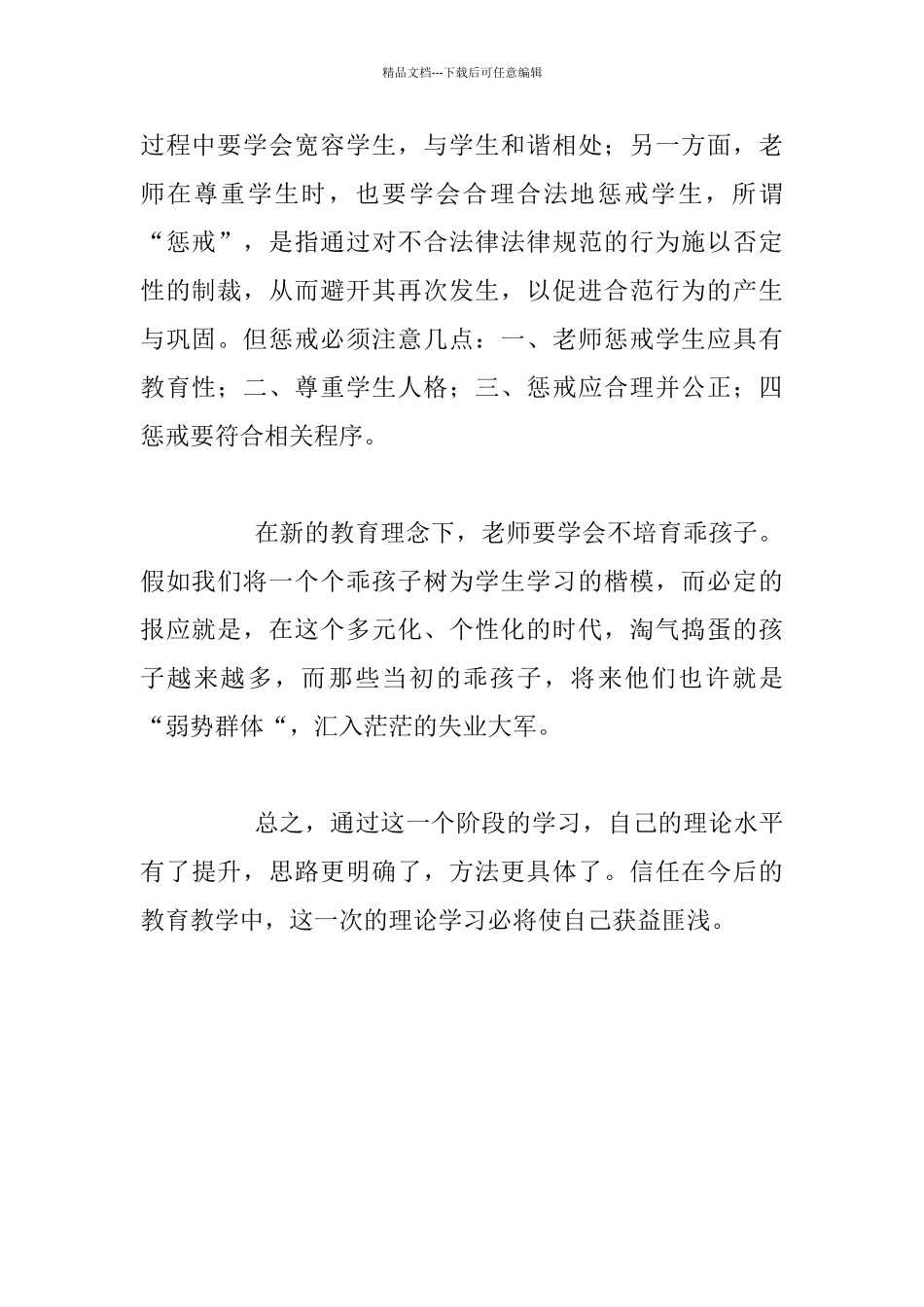 精品文档---下载后可任意编辑

过程中要学会宽容学生，与学生和谐相处；另一方面，老师在尊重学生时，也要学会合理合法地惩戒学生，所谓“惩戒”，是指通过对不合法律法律规范的行为施以否定性的制裁，从而避开其再次发生，以促进合范行为的产生与巩固。但惩戒必须注意几点：一、老师惩戒学生应具有教育性；二、尊重学生人格；三、惩戒应合理并公正；四惩戒要符合相关程序。

在新的教育理念下，老师要学会不培育乖孩子。假如我们将一个个乖孩子树为学生学习的楷模，而必定的报应就是，在这个多元化、个性化的时代，淘气捣蛋的孩子越来越多，而那些当初的乖孩子，将来他们也许就是“弱势群体“，汇入茫茫的失业大军。

总之，通过这一个阶段的学习，自己的理论水平有了提升，思路更明确了，方法更具体了。信任在今后的教育教学中，这一次的理论学习必将使自己获益匪浅。